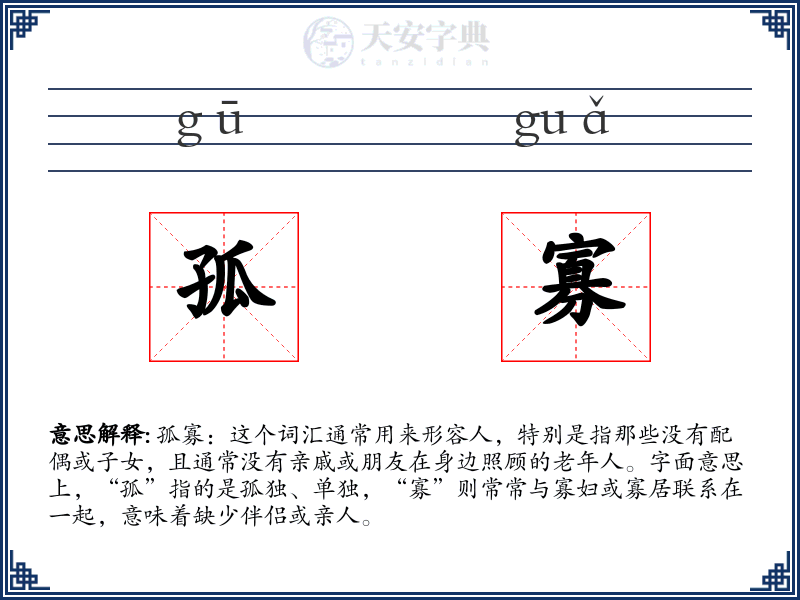 天安字典
tanzidian

gū guǎ

孤 寡

意思解释: 孤寡：这个词汇通常用来形容人，特别是指那些没有配偶或子女，且通常没有亲戚或朋友在身边照顾的老年人。字面意思上，“孤”指的是孤独、单独，“寡”则常常与寡妇或寡居联系在一起，意味着缺少伴侣或亲人。